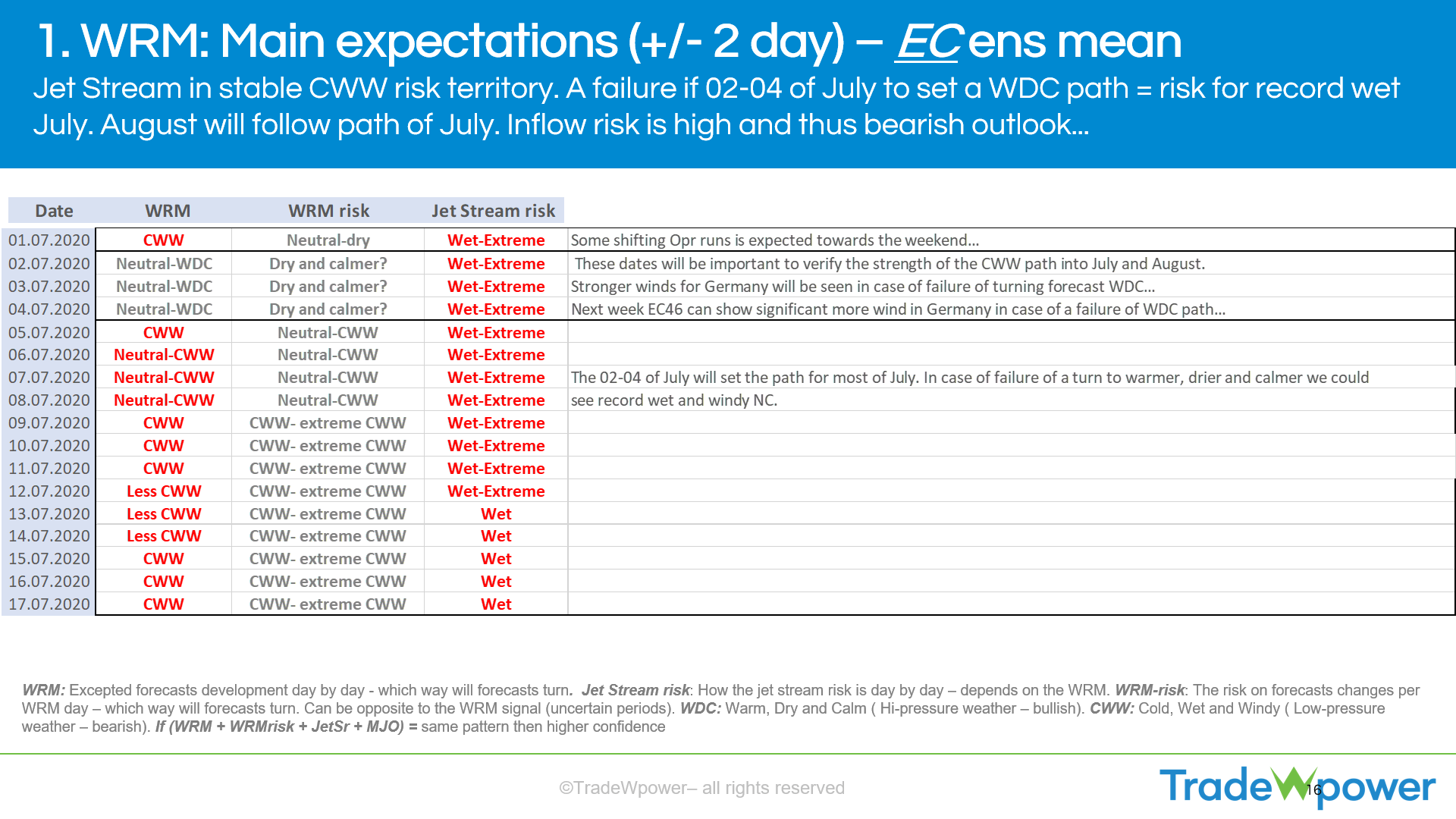 1. WRM: Main expectations (+/- 2 day) – EC ens mean

Jet Stream in stable CWW risk territory. A failure if 02-04 of July to set a WDC path = risk for record wet July. August will follow path of July. Inflow risk is high and thus bearish outlook…

| Date | WRM | WRM risk | Jet Stream risk | |
|---|---|---|---|---|
| 01.07.2020 | CWW | Neutral-dry | Wet-Extreme | Some shifting Opr runs is expected towards the weekend… |
| 02.07.2020 | Neutral-WDC | Dry and calmer? | Wet-Extreme | These dates will be important to verify the strength of the CWW path into July and August. |
| 03.07.2020 | Neutral-WDC | Dry and calmer? | Wet-Extreme | Stronger winds for Germany will be seen in case of failure of turning forecast WDC… |
| 04.07.2020 | Neutral-WDC | Dry and calmer? | Wet-Extreme | Next week EC46 can show significant more wind in Germany in case of a failure of WDC path… |
| 05.07.2020 | CWW | Neutral-CWW | Wet-Extreme | |
| 06.07.2020 | Neutral-CWW | Neutral-CWW | Wet-Extreme | |
| 07.07.2020 | Neutral-CWW | Neutral-CWW | Wet-Extreme | The 02-04 of July will set the path for most of July. In case of failure of a turn to warmer, drier and calmer we could |
| 08.07.2020 | Neutral-CWW | Neutral-CWW | Wet-Extreme | see record wet and windy NC. |
| 09.07.2020 | CWW | CWW- extreme CWW | Wet-Extreme | |
| 10.07.2020 | CWW | CWW- extreme CWW | Wet-Extreme | |
| 11.07.2020 | CWW | CWW- extreme CWW | Wet-Extreme | |
| 12.07.2020 | Less CWW | CWW- extreme CWW | Wet-Extreme | |
| 13.07.2020 | Less CWW | CWW- extreme CWW | Wet | |
| 14.07.2020 | Less CWW | CWW- extreme CWW | Wet | |
| 15.07.2020 | CWW | CWW- extreme CWW | Wet | |
| 16.07.2020 | CWW | CWW- extreme CWW | Wet | |
| 17.07.2020 | CWW | CWW- extreme CWW | Wet | |

WRM: Excepted forecasts development day by day - which way will forecasts turn. Jet Stream risk: How the jet stream risk is day by day – depends on the WRM. WRM-risk: The risk on forecasts changes per WRM day – which way will forecasts turn. Can be opposite to the WRM signal (uncertain periods). WDC: Warm, Dry and Calm ( Hi-pressure weather – bullish). CWW: Cold, Wet and Windy ( Low-pressure weather – bearish). If (WRM + WRMrisk + JetSr + MJO) = same pattern then higher confidence

©TradeWpower– all rights reserved

TradeWpower 16